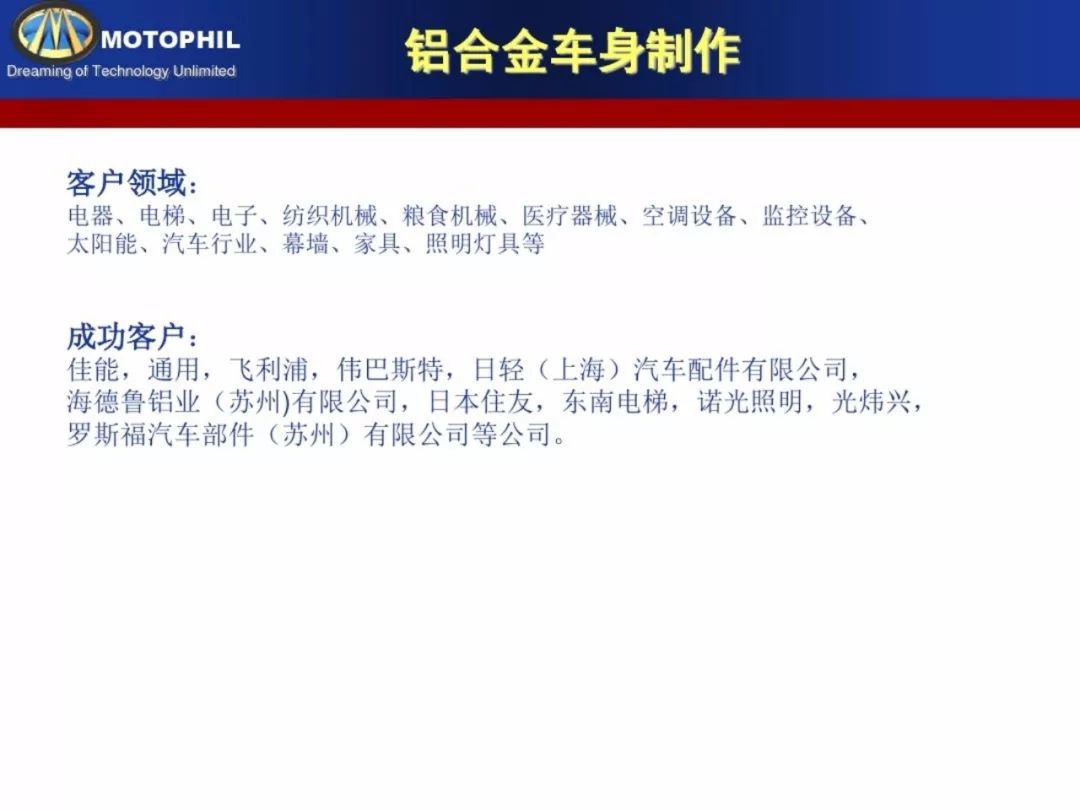 MOTOPHIL
Dreaming of Technology Unlimited

铝合金车身制作

客户领域：
电器、电梯、电子、纺织机械、粮食机械、医疗器械、空调设备、监控设备、太阳能、汽车行业、幕墙、家具、照明灯具等

成功客户：
佳能，通用，飞利浦，伟巴斯特，日轻（上海）汽车配件有限公司，海德鲁铝业（苏州)有限公司，日本住友，东南电梯，诺光照明，光炜兴，罗斯福汽车部件（苏州）有限公司等公司。